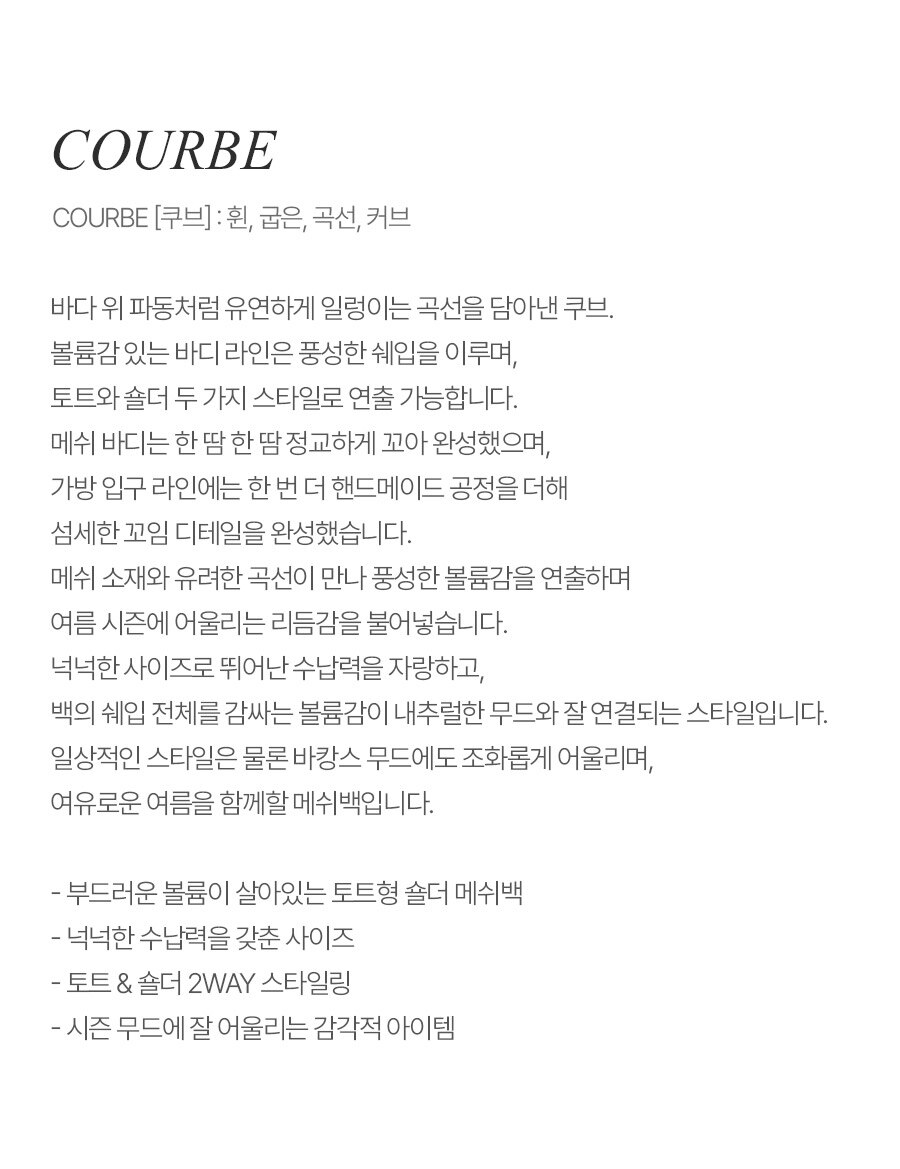 COURBE

COURBE [쿠브] : 휜, 굽은, 곡선, 커브

바다 위 파동처럼 유연하게 일렁이는 곡선을 담아낸 쿠브.
볼륨감 있는 바디 라인은 풍성한 쉐입을 이루며,
토트와 숄더 두 가지 스타일로 연출 가능합니다.
메쉬 바디는 한 땀 한 땀 정교하게 꼬아 완성했으며,
가방 입구 라인에는 한 번 더 핸드메이드 공정을 더해
섬세한 꼬임 디테일을 완성했습니다.
메쉬 소재와 유려한 곡선이 만나 풍성한 볼륨감을 연출하며
여름 시즌에 어울리는 리듬감을 불어넣습니다.
넉넉한 사이즈로 뛰어난 수납력을 자랑하고,
백의 쉐입 전체를 감싸는 볼륨감이 내추럴한 무드와 잘 연결되는 스타일입니다.
일상적인 스타일은 물론 바캉스 무드에도 조화롭게 어울리며,
여유로운 여름을 함께할 메쉬백입니다.

- 부드러운 볼륨이 살아있는 토트형 숄더 메쉬백
- 넉넉한 수납력을 갖춘 사이즈
- 토트 & 숄더 2WAY 스타일링
- 시즌 무드에 잘 어울리는 감각적 아이템